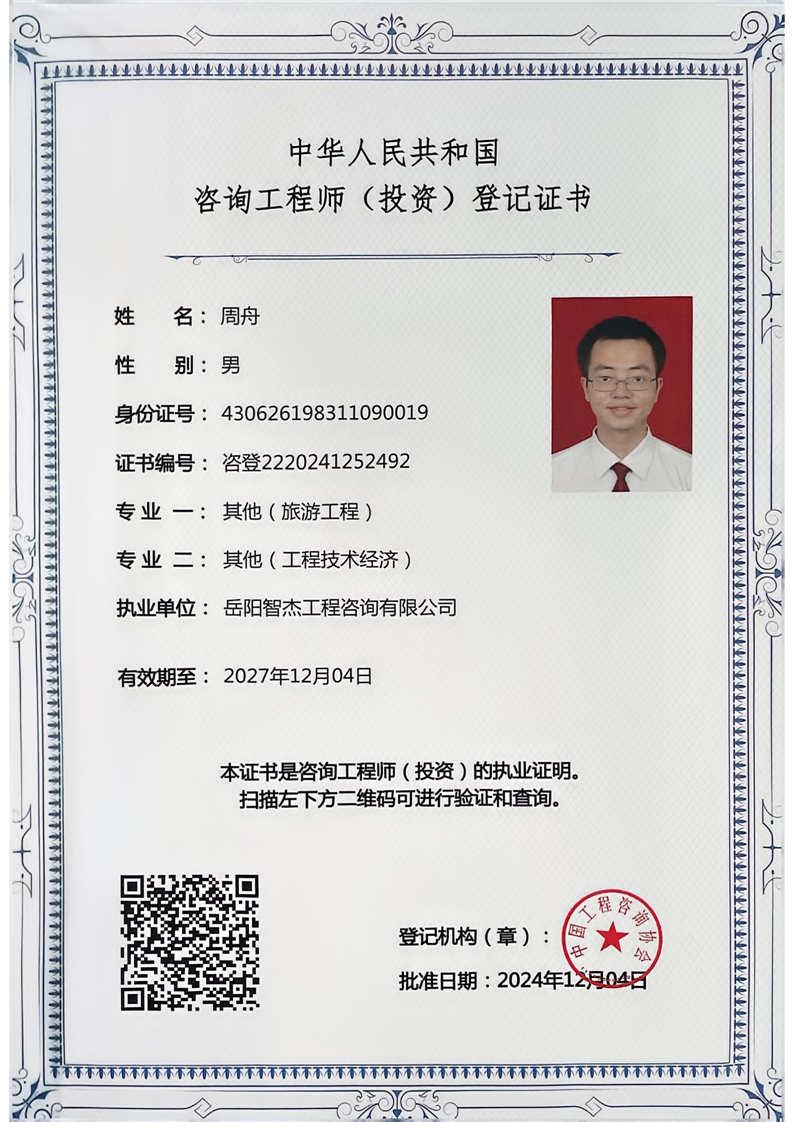 中华人民共和国
咨询工程师（投资）登记证书

姓　名：周舟
性　别：男
身份证号：430626198311090019
证书编号：咨登2220241252492
专业一：其他（旅游工程）
专业二：其他（工程技术经济）
执业单位：岳阳智杰工程咨询有限公司

有效期至：2027年12月04日

本证书是咨询工程师（投资）的执业证明。
扫描左下方二维码可进行验证和查询。

登记机构（章）：
中国工程咨询协会
批准日期：2024年12月04日